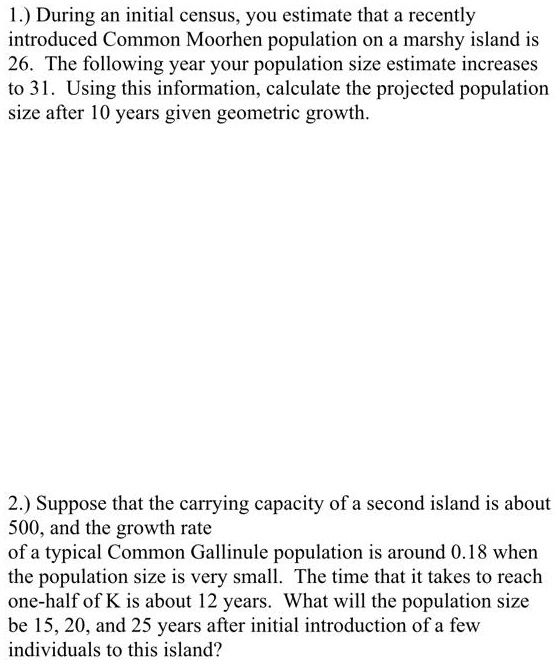 1.) During an initial census, you estimate that a recently introduced Common Moorhen population on a marshy island is 26. The following year your population size estimate increases to 31. Using this information, calculate the projected population size after 10 years given geometric growth.

2.) Suppose that the carrying capacity of a second island is about 500, and the growth rate
of a typical Common Gallinule population is around 0.18 when the population size is very small. The time that it takes to reach one-half of K is about 12 years. What will the population size be 15, 20, and 25 years after initial introduction of a few individuals to this island?